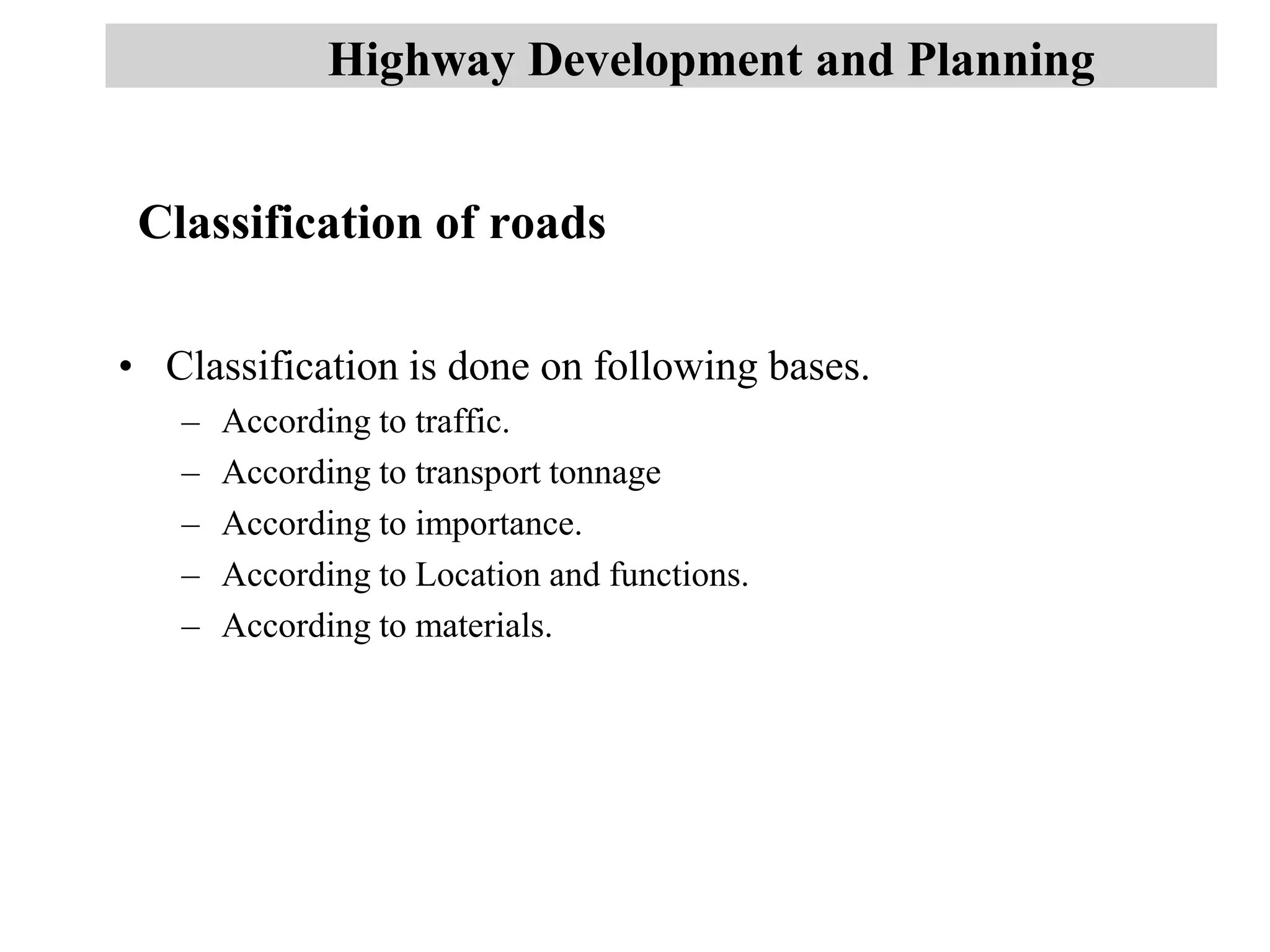 Highway Development and Planning

Classification of roads

• Classification is done on following bases.
  – According to traffic.
  – According to transport tonnage
  – According to importance.
  – According to Location and functions.
  – According to materials.